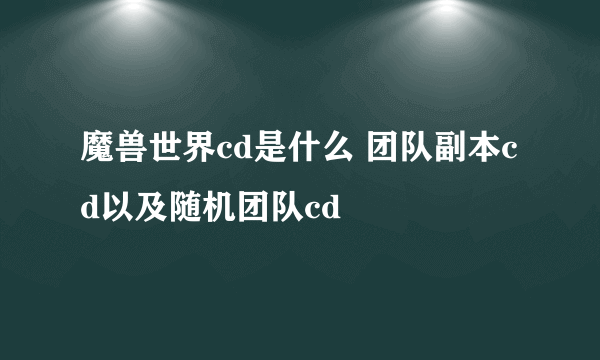 魔兽世界cd是什么 团队副本cd以及随机团队cd